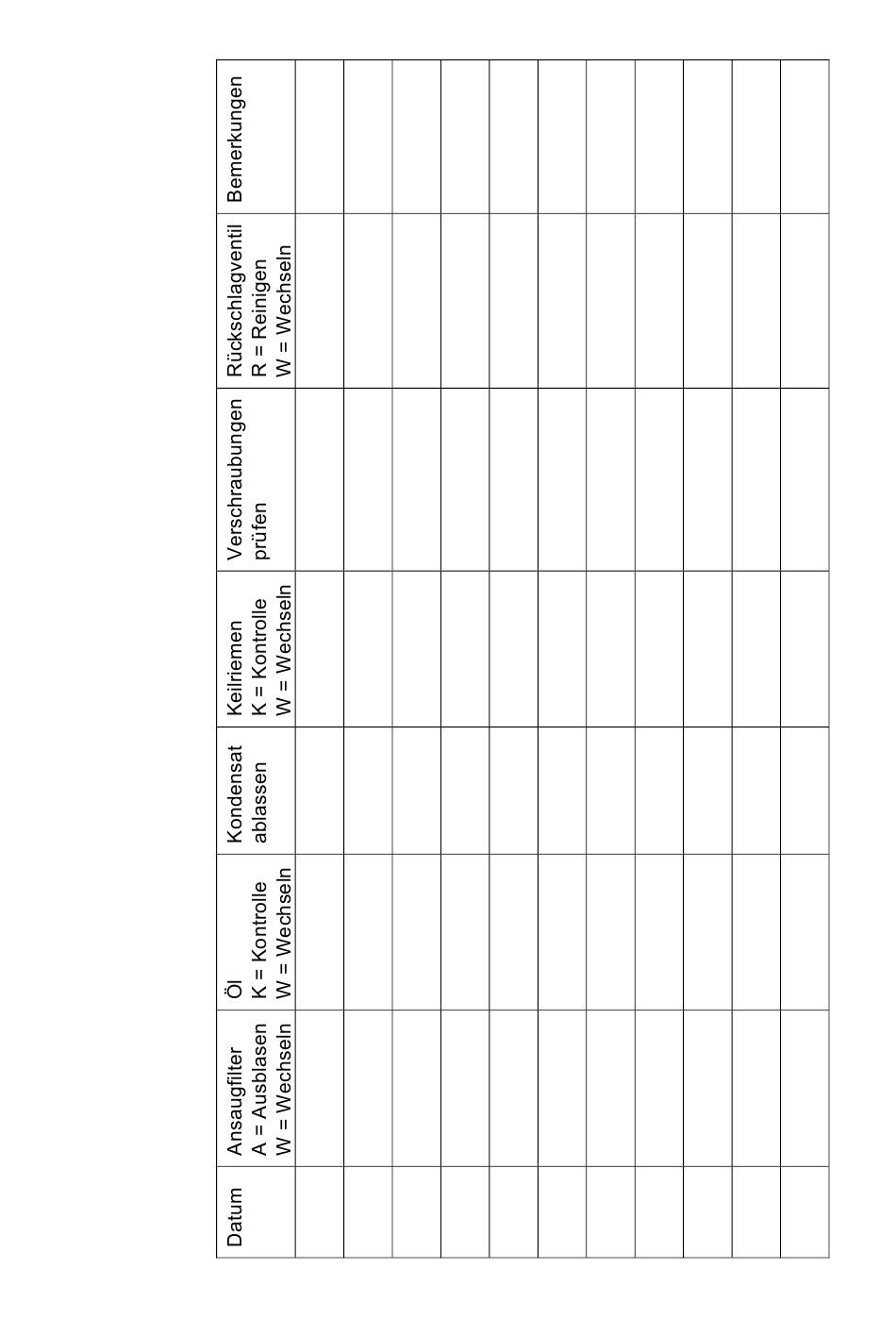 | Datum | Ansaugfilter A = Ausblasen W = Wechseln | Öl K = Kontrolle W = Wechseln | Kondensat ablassen | Keilriemen K = Kontrolle W = Wechseln | Verschraubungen prüfen | Rückschlagventil R = Reinigen W = Wechseln | Bemerkungen |
|---|---|---|---|---|---|---|---|
| | | | | | | | |
| | | | | | | | |
| | | | | | | | |
| | | | | | | | |
| | | | | | | | |
| | | | | | | | |
| | | | | | | | |
| | | | | | | | |
| | | | | | | | |
| | | | | | | | |
| | | | | | | | |